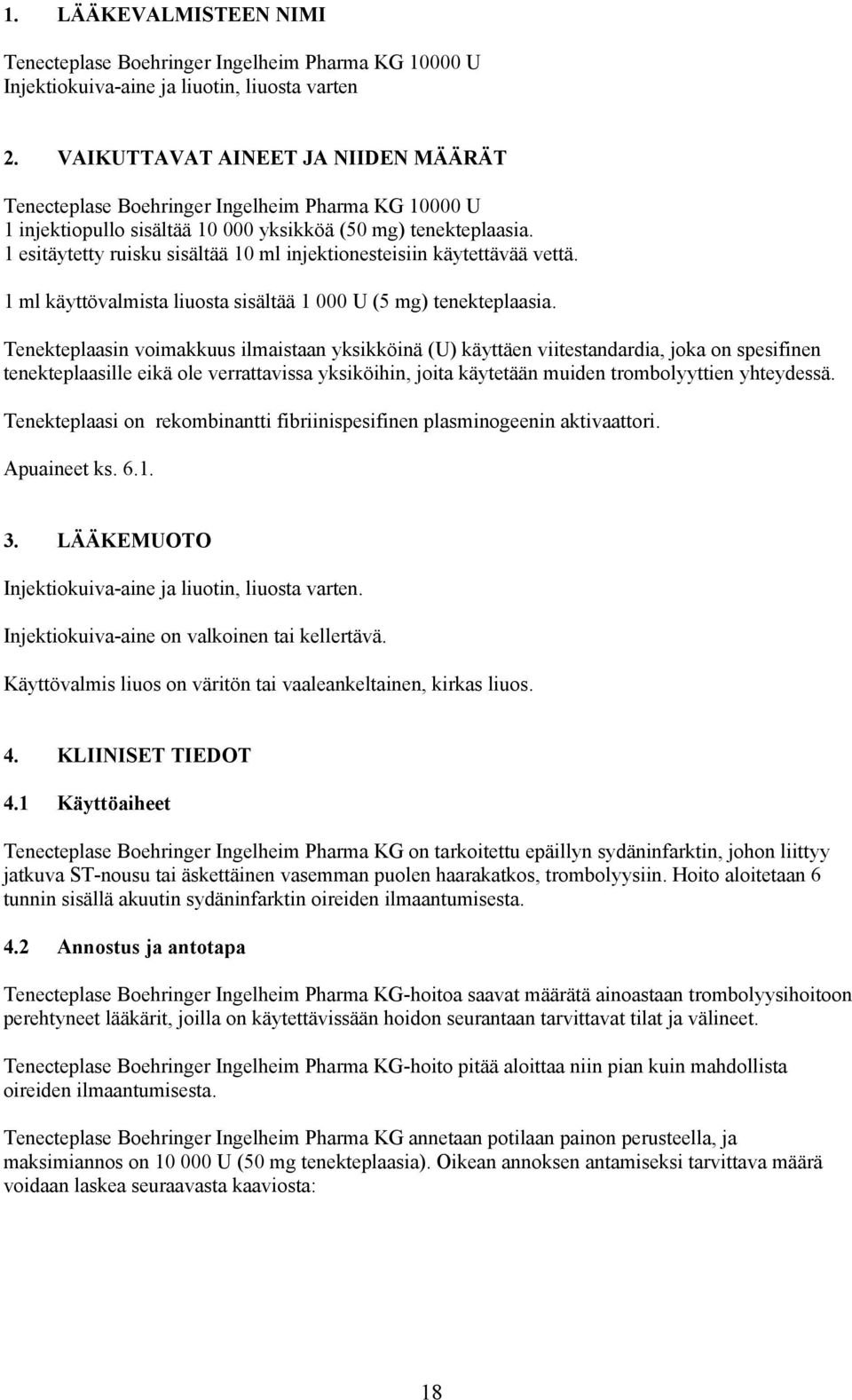 1. LÄÄKEVALMISTEEN NIMI

Tenecteplase Boehringer Ingelheim Pharma KG 10000 U
Injektiokuiva-aine ja liuotin, liuosta varten

2. VAIKUTTAVAT AINEET JA NIIDEN MÄÄRÄT

Tenecteplase Boehringer Ingelheim Pharma KG 10000 U
1 injektiopullo sisältää 10 000 yksikköä (50 mg) tenekteplaasia.
1 esitäytetty ruisku sisältää 10 ml injektionesteisiin käytettävää vettä.

1 ml käyttövalmista liuosta sisältää 1 000 U (5 mg) tenekteplaasia.

Tenekteplaasin voimakkuus ilmaistaan yksikköinä (U) käyttäen viitestandardia, joka on spesifinen tenekteplaasille eikä ole verrattavissa yksiköihin, joita käytetään muiden trombolyyttien yhteydessä.

Tenekteplaasi on rekombinantti fibriinispesifinen plasminogeenin aktivaattori.

Apuaineet ks. 6.1.

3. LÄÄKEMUOTO

Injektiokuiva-aine ja liuotin, liuosta varten.

Injektiokuiva-aine on valkoinen tai kellertävä.

Käyttövalmis liuos on väritön tai vaaleankeltainen, kirkas liuos.

4. KLIINISET TIEDOT

4.1 Käyttöaiheet

Tenecteplase Boehringer Ingelheim Pharma KG on tarkoitettu epäillyn sydäninfarktin, johon liittyy jatkuva ST-nousu tai äskettäinen vasemman puolen haarakatkos, trombolyysiin. Hoito aloitetaan 6 tunnin sisällä akuutin sydäninfarktin oireiden ilmaantumisesta.

4.2 Annostus ja antotapa

Tenecteplase Boehringer Ingelheim Pharma KG-hoitoa saavat määrätä ainoastaan trombolyysihoitoon perehtyneet lääkärit, joilla on käytettävissään hoidon seurantaan tarvittavat tilat ja välineet.

Tenecteplase Boehringer Ingelheim Pharma KG-hoito pitää aloittaa niin pian kuin mahdollista oireiden ilmaantumisesta.

Tenecteplase Boehringer Ingelheim Pharma KG annetaan potilaan painon perusteella, ja maksimiannos on 10 000 U (50 mg tenekteplaasia). Oikean annoksen antamiseksi tarvittava määrä voidaan laskea seuraavasta kaaviosta:

18